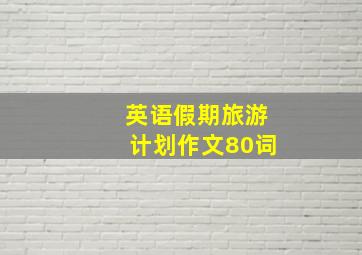 英语假期旅游
计划作文80词